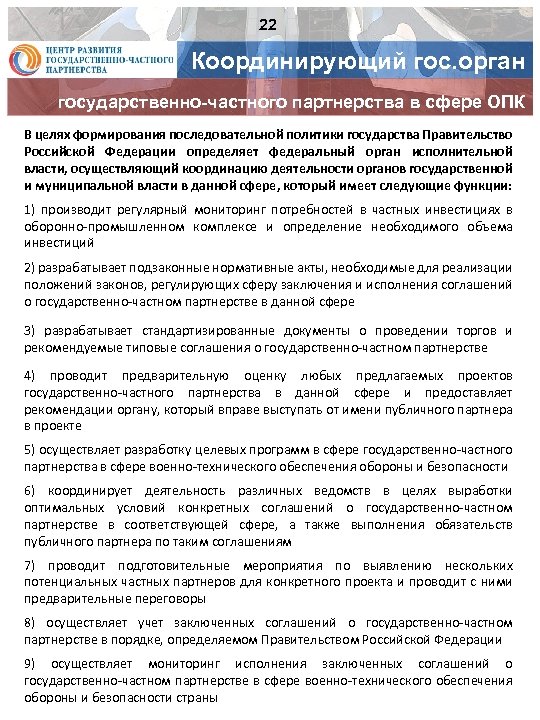 22

ЦЕНТР РАЗВИТИЯ ГОСУДАРСТВЕННО-ЧАСТНОГО ПАРТНЕРСТВА

Координирующий гос.орган

государственно-частного партнерства в сфере ОПК

В целях формирования последовательной политики государства Правительство Российской Федерации определяет федеральный орган исполнительной власти, осуществляющий координацию деятельности органов государственной и муниципальной власти в данной сфере, который имеет следующие функции:

1) производит регулярный мониторинг потребностей в частных инвестициях в оборонно-промышленном комплексе и определение необходимого объема инвестиций

2) разрабатывает подзаконные нормативные акты, необходимые для реализации положений законов, регулирующих сферу заключения и исполнения соглашений о государственно-частном партнерстве в данной сфере

3) разрабатывает стандартизированные документы о проведении торгов и рекомендуемые типовые соглашения о государственно-частном партнерстве

4) проводит предварительную оценку любых предлагаемых проектов государственно-частного партнерства в данной сфере и предоставляет рекомендации органу, который вправе выступать от имени публичного партнера в проекте

5) осуществляет разработку целевых программ в сфере государственно-частного партнерства в сфере военно-технического обеспечения обороны и безопасности

6) координирует деятельность различных ведомств в целях выработки оптимальных условий конкретных соглашений о государственно-частном партнерстве в соответствующей сфере, а также выполнения обязательств публичного партнера по таким соглашениям

7) проводит подготовительные мероприятия по выявлению нескольких потенциальных частных партнеров для конкретного проекта и проводит с ними предварительные переговоры

8) осуществляет учет заключенных соглашений о государственно-частном партнерстве в порядке, определяемом Правительством Российской Федерации

9) осуществляет мониторинг исполнения заключенных соглашений о государственно-частном партнерстве в сфере военно-технического обеспечения обороны и безопасности страны